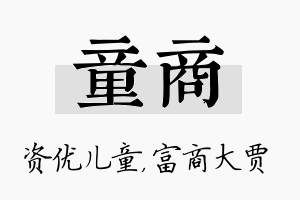 童商

资优儿童,富商大贾